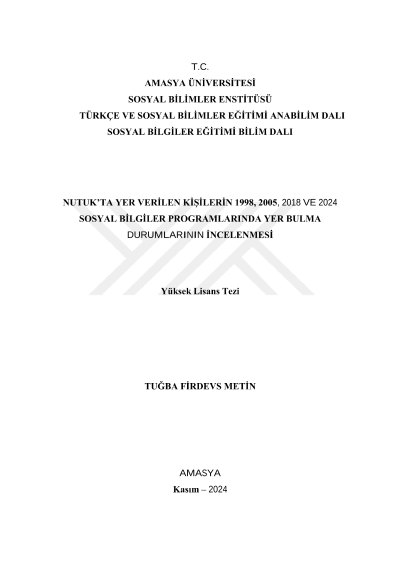 T.C.
AMASYA ÜNİVERSİTESİ
SOSYAL BİLİMLER ENSTİTÜSÜ
TÜRKÇE VE SOSYAL BİLİMLER EĞİTİMİ ANABİLİM DALI
SOSYAL BİLGİLER EĞİTİMİ BİLİM DALI

NUTUK'TA YER VERİLEN KİŞİLERİN 1998, 2005, 2018 VE 2024
SOSYAL BİLGİLER PROGRAMLARINDA YER BULMA
DURUMLARININ İNCELENMESİ

Yüksek Lisans Tezi

TUĞBA FİRDEVS METİN

AMASYA
Kasım – 2024